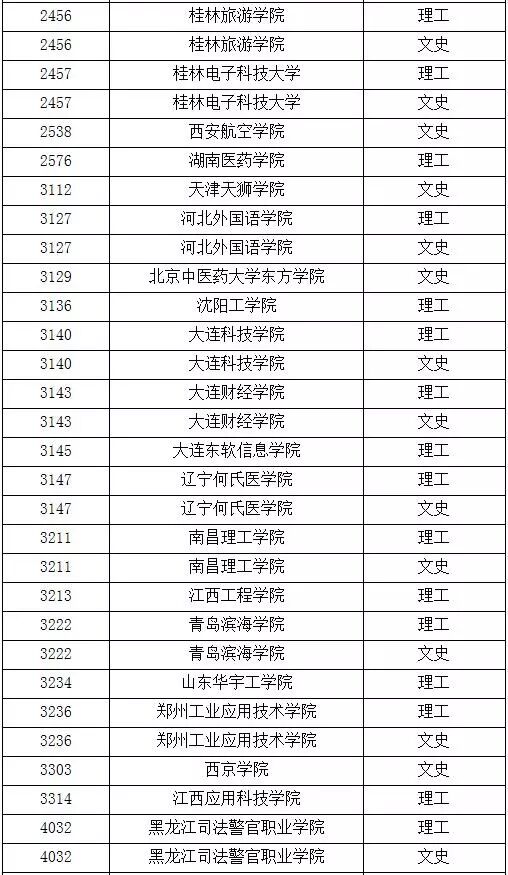 | 2456 | 桂林旅游学院 | 理工 |
|---|---|---|
| 2456 | 桂林旅游学院 | 文史 |
| 2457 | 桂林电子科技大学 | 理工 |
| 2457 | 桂林电子科技大学 | 文史 |
| 2538 | 西安航空学院 | 文史 |
| 2576 | 湖南医药学院 | 理工 |
| 3112 | 天津天狮学院 | 文史 |
| 3127 | 河北外国语学院 | 理工 |
| 3127 | 河北外国语学院 | 文史 |
| 3129 | 北京中医药大学东方学院 | 文史 |
| 3136 | 沈阳工学院 | 理工 |
| 3140 | 大连科技学院 | 理工 |
| 3140 | 大连科技学院 | 文史 |
| 3143 | 大连财经学院 | 理工 |
| 3143 | 大连财经学院 | 文史 |
| 3145 | 大连东软信息学院 | 理工 |
| 3147 | 辽宁何氏医学院 | 理工 |
| 3147 | 辽宁何氏医学院 | 文史 |
| 3211 | 南昌理工学院 | 理工 |
| 3211 | 南昌理工学院 | 文史 |
| 3213 | 江西工程学院 | 理工 |
| 3222 | 青岛滨海学院 | 理工 |
| 3222 | 青岛滨海学院 | 文史 |
| 3234 | 山东华宇工学院 | 理工 |
| 3236 | 郑州工业应用技术学院 | 理工 |
| 3236 | 郑州工业应用技术学院 | 文史 |
| 3303 | 西京学院 | 文史 |
| 3314 | 江西应用科技学院 | 理工 |
| 4032 | 黑龙江司法警官职业学院 | 理工 |
| 4032 | 黑龙江司法警官职业学院 | 文史 |